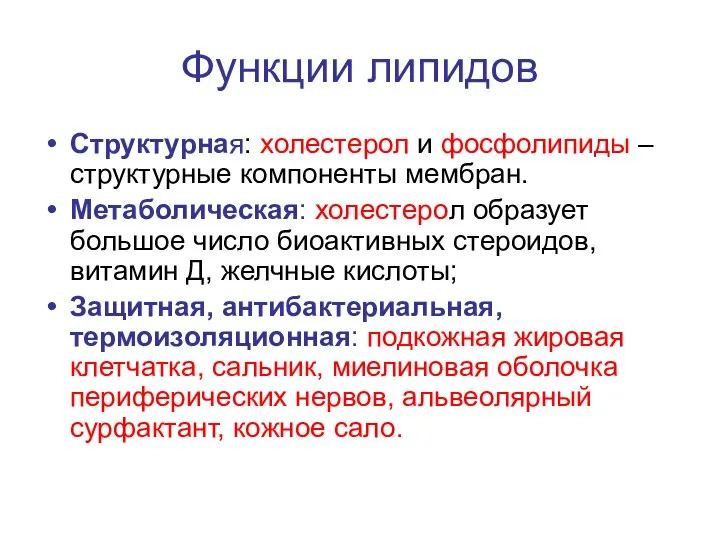 Функции липидов

• Структурная: холестерол и фосфолипиды – структурные компоненты мембран.

• Метаболическая: холестерол образует большое число биоактивных стероидов, витамин Д, желчные кислоты;

• Защитная, антибактериальная, термоизоляционная: подкожная жировая клетчатка, сальник, миелиновая оболочка периферических нервов, альвеолярный сурфактант, кожное сало.